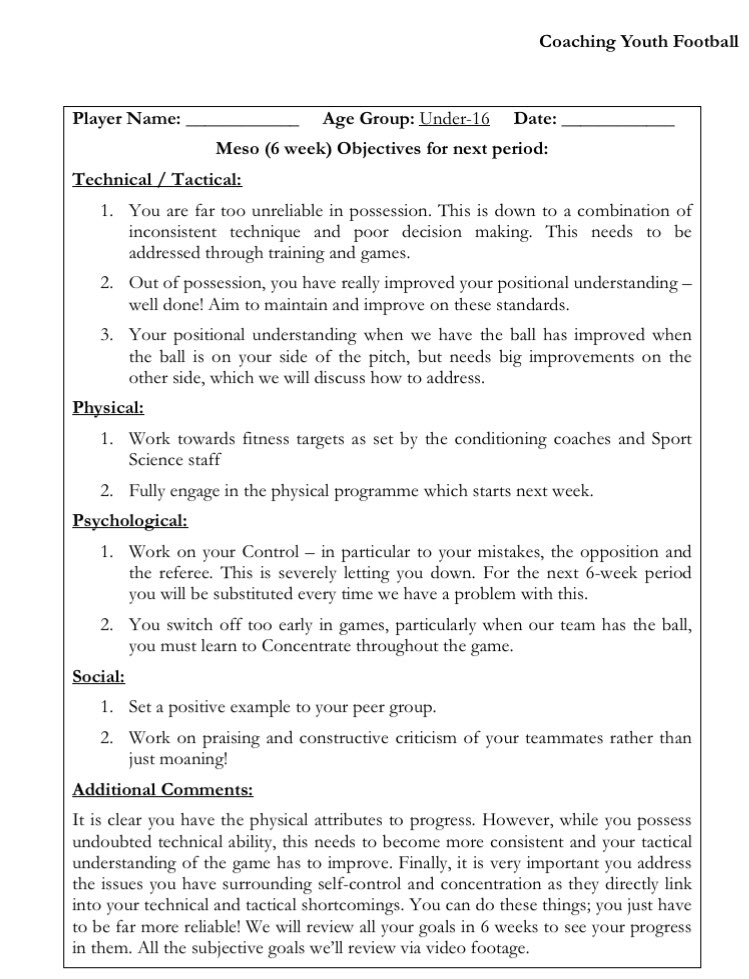 Coaching Youth Football

Player Name: ____________ Age Group: Under-16 Date: ____________

Meso (6 week) Objectives for next period:

Technical / Tactical:

1. You are far too unreliable in possession. This is down to a combination of inconsistent technique and poor decision making. This needs to be addressed through training and games.

2. Out of possession, you have really improved your positional understanding – well done! Aim to maintain and improve on these standards.

3. Your positional understanding when we have the ball has improved when the ball is on your side of the pitch, but needs big improvements on the other side, which we will discuss how to address.

Physical:

1. Work towards fitness targets as set by the conditioning coaches and Sport Science staff

2. Fully engage in the physical programme which starts next week.

Psychological:

1. Work on your Control – in particular to your mistakes, the opposition and the referee. This is severely letting you down. For the next 6-week period you will be substituted every time we have a problem with this.

2. You switch off too early in games, particularly when our team has the ball, you must learn to Concentrate throughout the game.

Social:

1. Set a positive example to your peer group.

2. Work on praising and constructive criticism of your teammates rather than just moaning!

Additional Comments:

It is clear you have the physical attributes to progress. However, while you possess undoubted technical ability, this needs to become more consistent and your tactical understanding of the game has to improve. Finally, it is very important you address the issues you have surrounding self-control and concentration as they directly link into your technical and tactical shortcomings. You can do these things; you just have to be far more reliable! We will review all your goals in 6 weeks to see your progress in them. All the subjective goals we'll review via video footage.